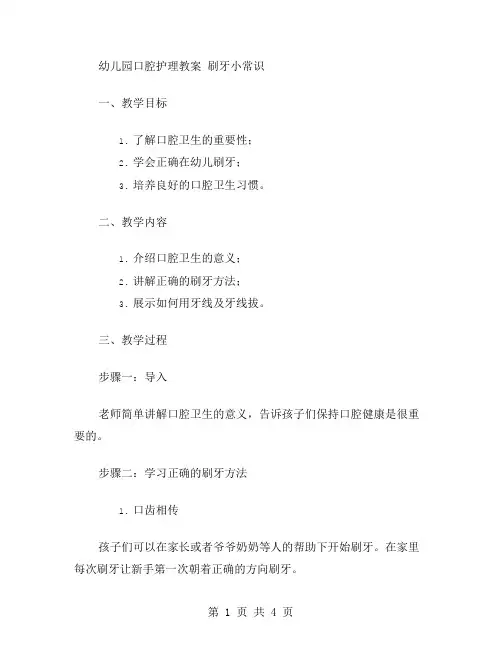 幼儿园口腔护理教案 刷牙小常识

一、教学目标

1. 了解口腔卫生的重要性；

2. 学会正确在幼儿刷牙；

3. 培养良好的口腔卫生习惯。

二、教学内容

1. 介绍口腔卫生的意义；

2. 讲解正确的刷牙方法；

3. 展示如何用牙线及牙线拔。

三、教学过程

步骤一：导入

老师简单讲解口腔卫生的意义，告诉孩子们保持口腔健康是很重要的。

步骤二：学习正确的刷牙方法

1. 口齿相传

孩子们可以在家长或者爷爷奶奶等人的帮助下开始刷牙。在家里每次刷牙让新手第一次朝着正确的方向刷牙。

第 1 页 共 4 页